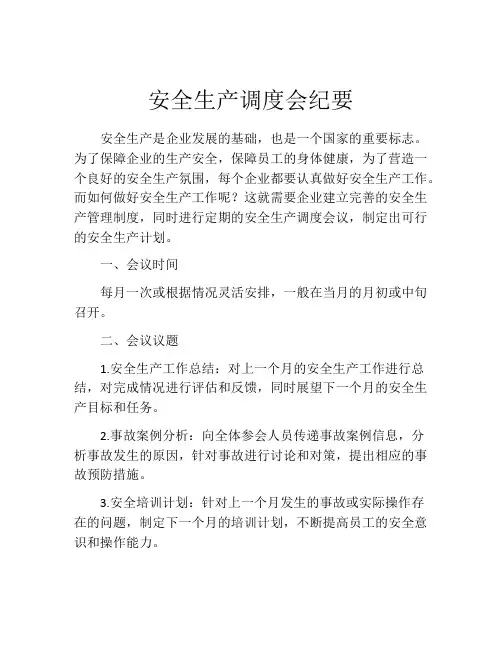 安全生产调度会纪要

安全生产是企业发展的基础，也是一个国家的重要标志。为了保障企业的生产安全，保障员工的身体健康，为了营造一个良好的安全生产氛围，每个企业都要认真做好安全生产工作。而如何做好安全生产工作呢？这就需要企业建立完善的安全生产管理制度，同时进行定期的安全生产调度会议，制定出可行的安全生产计划。

一、会议时间

每月一次或根据情况灵活安排，一般在当月的月初或中旬召开。

二、会议议题

1.安全生产工作总结：对上一个月的安全生产工作进行总结，对完成情况进行评估和反馈，同时展望下一个月的安全生产目标和任务。

2.事故案例分析：向全体参会人员传递事故案例信息，分析事故发生的原因，针对事故进行讨论和对策，提出相应的事故预防措施。

3.安全培训计划：针对上一个月发生的事故或实际操作存在的问题，制定下一个月的培训计划，不断提高员工的安全意识和操作能力。